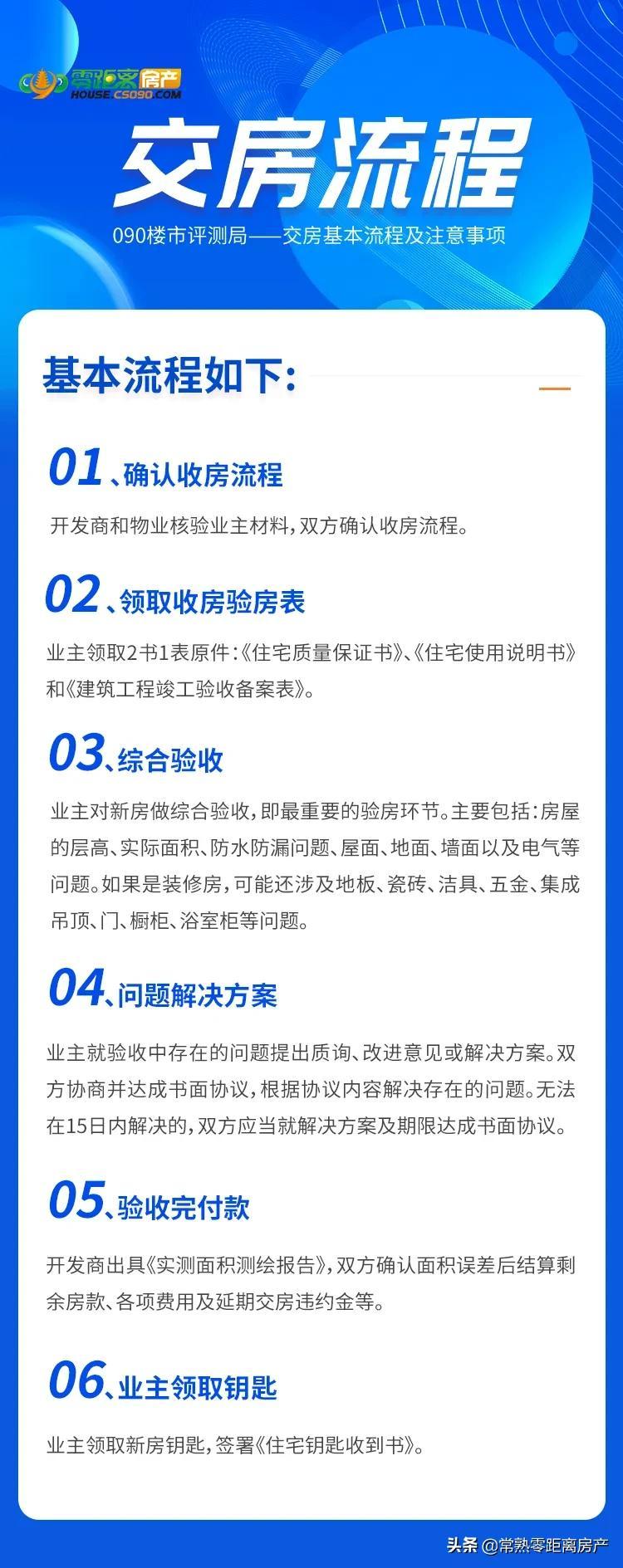 零距离房产
HOUSE.CS090.COM

交房流程

090楼市评测局——交房基本流程及注意事项

基本流程如下:

01、确认收房流程

开发商和物业核验业主材料,双方确认收房流程。

02、领取收房验房表

业主领取2书1表原件:《住宅质量保证书》、《住宅使用说明书》和《建筑工程竣工验收备案表》。

03、综合验收

业主对新房做综合验收,即最重要的验房环节。主要包括:房屋的层高、实际面积、防水防漏问题、屋面、地面、墙面以及电气等问题。如果是装修房,可能还涉及地板、瓷砖、洁具、五金、集成吊顶、门、橱柜、浴室柜等问题。

04、问题解决方案

业主就验收中存在的问题提出质询、改进意见或解决方案。双方协商并达成书面协议,根据协议内容解决存在的问题。无法在15日内解决的,双方应当就解决方案及期限达成书面协议。

05、验收完付款

开发商出具《实测面积测绘报告》,双方确认面积误差后结算剩余房款、各项费用及延期交房违约金等。

06、业主领取钥匙

业主领取新房钥匙,签署《住宅钥匙收到书》。

头条 @常熟零距离房产